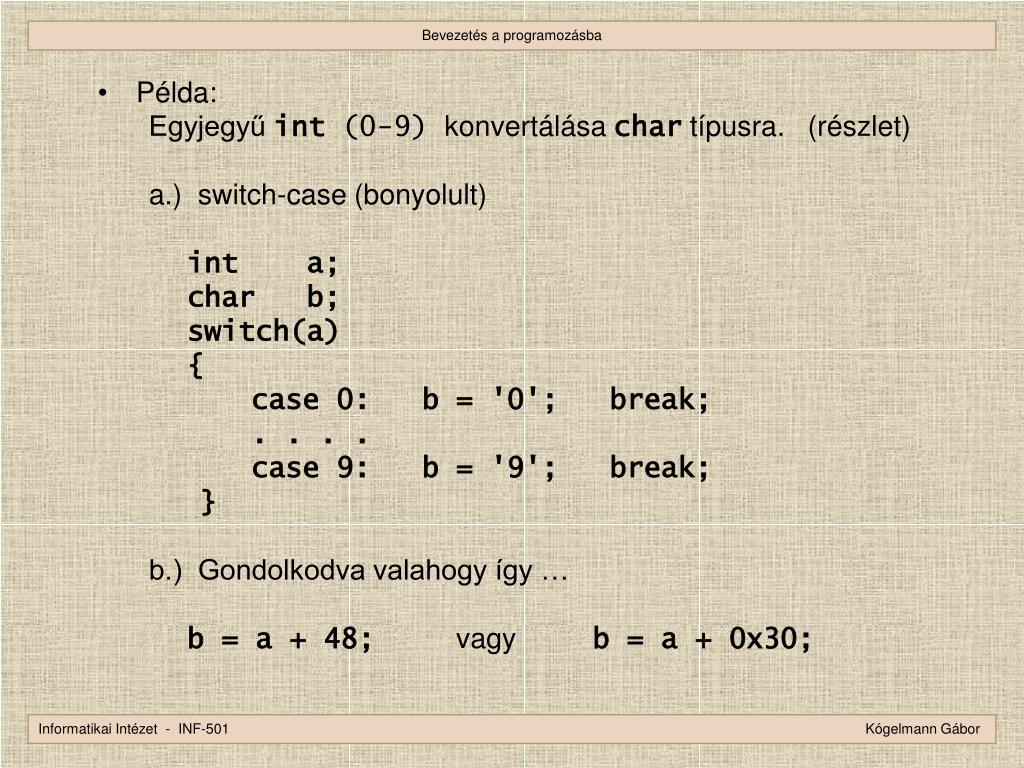 Bevezetés a programozásba

• Példa:
Egyjegyű int (0-9) konvertálása char típusra. (részlet)

a.) switch-case (bonyolult)

int a;
char b;
switch(a)
{
case 0: b = '0'; break;
. . . .
case 9: b = '9'; break;
}

b.) Gondolkodva valahogy így …

b = a + 48; vagy b = a + 0x30;

Informatikai Intézet - INF-501

Kógelmann Gábor